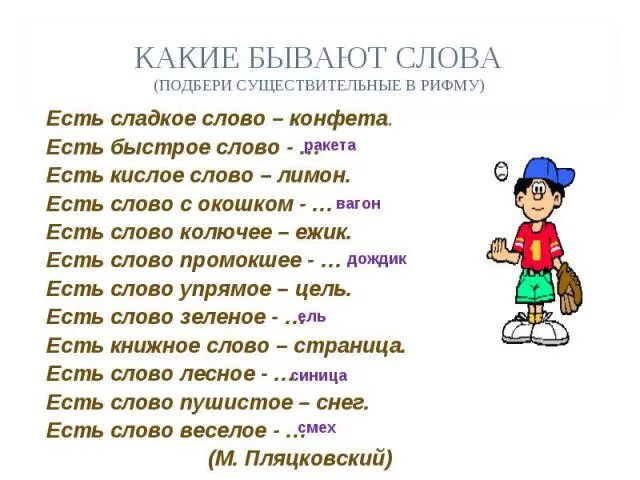 КАКИЕ БЫВАЮТ СЛОВА
(ПОДБЕРИ СУЩЕСТВИТЕЛЬНЫЕ В РИФМУ)

Есть сладкое слово – конфета.
Есть быстрое слово - … ракета
Есть кислое слово – лимон.
Есть слово с окошком - … вагон
Есть слово колючее – ежик.
Есть слово промокшее - … дождик
Есть слово упрямое – цель.
Есть слово зеленое - … ель
Есть книжное слово – страница.
Есть слово лесное - … синица
Есть слово пушистое – снег.
Есть слово веселое - … смех
(М. Пляцковский)

1